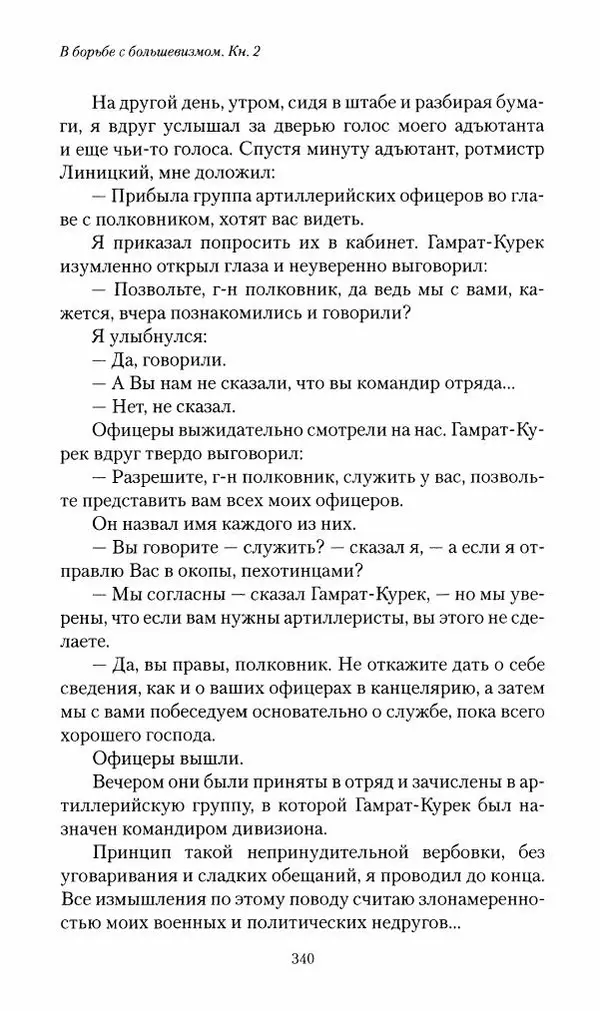 В борьбе с большевизмом. Кн. 2

На другой день, утром, сидя в штабе и разбирая бумаги, я вдруг услышал за дверью голос моего адъютанта и еще чьи-то голоса. Спустя минуту адъютант, ротмистр Линицкий, мне доложил:

— Прибыла группа артиллерийских офицеров во главе с полковником, хотят вас видеть.

Я приказал попросить их в кабинет. Гамрат-Курек изумленно открыл глаза и неуверенно выговорил:

— Позвольте, г-н полковник, да ведь мы с вами, кажется, вчера познакомились и говорили?

Я улыбнулся:

— Да, говорили.

— А Вы нам не сказали, что вы командир отряда...

— Нет, не сказал.

Офицеры выжидательно смотрели на нас. Гамрат-Курек вдруг твердо выговорил:

— Разрешите, г-н полковник, служить у вас, позвольте представить вам всех моих офицеров.

Он назвал имя каждого из них.

— Вы говорите — служить? — сказал я, — а если я отправлю Вас в окопы, пехотинцами?

— Мы согласны — сказал Гамрат-Курек, — но мы уверены, что если вам нужны артиллеристы, вы этого не сделаете.

— Да, вы правы, полковник. Не откажите дать о себе сведения, как и о ваших офицерах в канцелярию, а затем мы с вами побеседуем основательно о службе, пока всего хорошего господа.

Офицеры вышли.

Вечером они были приняты в отряд и зачислены в артиллерийскую группу, в которой Гамрат-Курек был назначен командиром дивизиона.

Принцип такой непринудительной вербовки, без уговаривания и сладких обещаний, я проводил до конца. Все измышления по этому поводу считаю злонамеренностью моих военных и политических недругов...

340